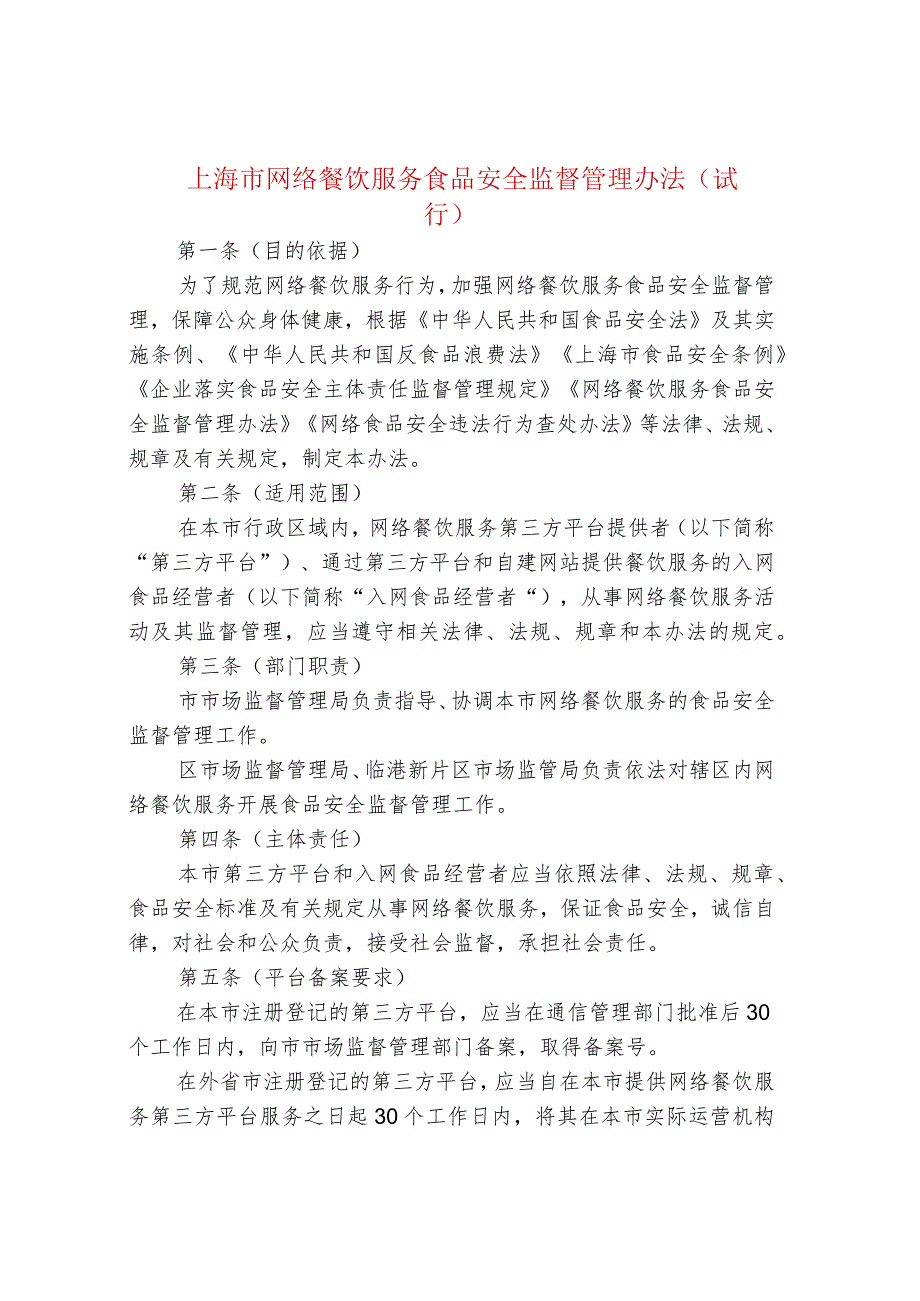 上海市网络餐饮服务食品安全监督管理办法（试行）

第一条（目的依据）

为了规范网络餐饮服务行为，加强网络餐饮服务食品安全监督管理，保障公众身体健康，根据《中华人民共和国食品安全法》及其实施条例、《中华人民共和国反食品浪费法》《上海市食品安全条例》《企业落实食品安全主体责任监督管理规定》《网络餐饮服务食品安全监督管理办法》《网络食品安全违法行为查处办法》等法律、法规、规章及有关规定，制定本办法。

第二条（适用范围）

在本市行政区域内，网络餐饮服务第三方平台提供者（以下简称“第三方平台”）、通过第三方平台和自建网站提供餐饮服务的入网食品经营者（以下简称“入网食品经营者“），从事网络餐饮服务活动及其监督管理，应当遵守相关法律、法规、规章和本办法的规定。

第三条（部门职责）

市市场监督管理局负责指导、协调本市网络餐饮服务的食品安全监督管理工作。

区市场监督管理局、临港新片区市场监管局负责依法对辖区内网络餐饮服务开展食品安全监督管理工作。

第四条（主体责任）

本市第三方平台和入网食品经营者应当依照法律、法规、规章、食品安全标准及有关规定从事网络餐饮服务，保证食品安全，诚信自律，对社会和公众负责，接受社会监督，承担社会责任。

第五条（平台备案要求）

在本市注册登记的第三方平台，应当在通信管理部门批准后30个工作日内，向市市场监督管理部门备案，取得备案号。

在外省市注册登记的第三方平台，应当自在本市提供网络餐饮服务第三方平台服务之日起30个工作日内，将其在本市实际运营机构